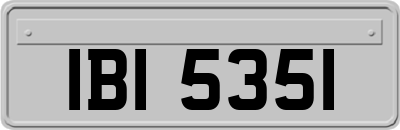 IBI 5351